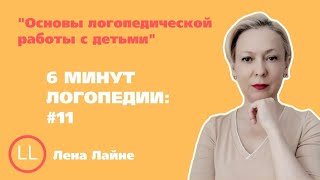 "Основы логопедической работы с детьми"

6 МИНУТ ЛОГОПЕДИИ: #11

LL

Лена Лайне